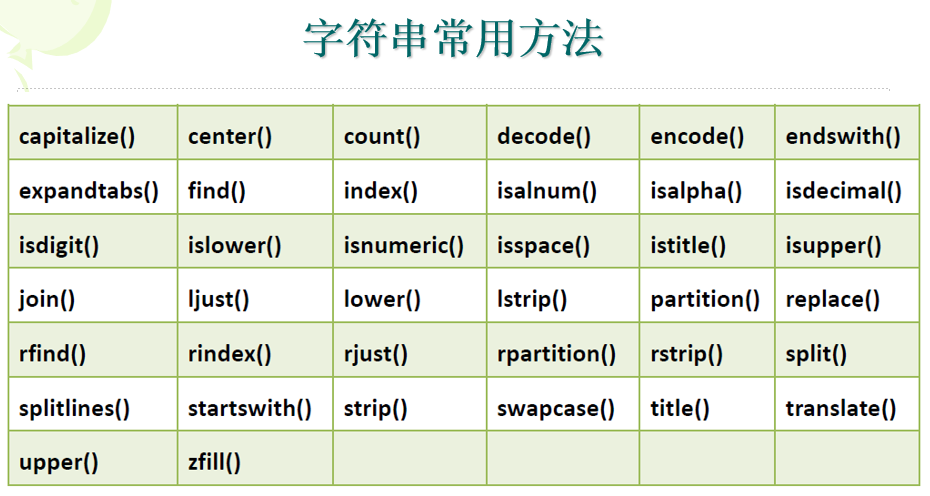 字符串常用方法

| capitalize() | center() | count() | decode() | encode() | endswith() |
|---|---|---|---|---|---|
| expandtabs() | find() | index() | isalnum() | isalpha() | isdecimal() |
| isdigit() | islower() | isnumeric() | isspace() | istitle() | isupper() |
| join() | ljust() | lower() | lstrip() | partition() | replace() |
| rfind() | rindex() | rjust() | rpartition() | rstrip() | split() |
| splitlines() | startswith() | strip() | swapcase() | title() | translate() |
| upper() | zfill() | | | | |